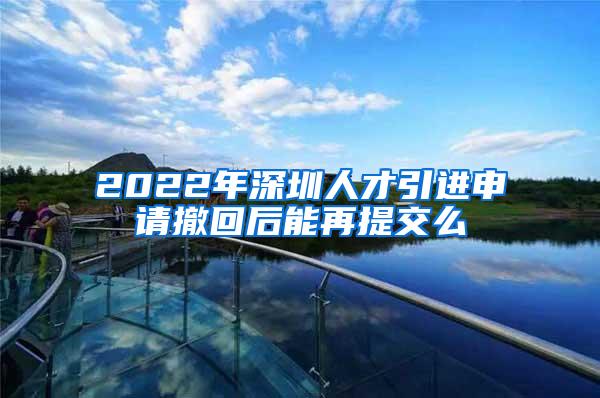 2022年深圳人才引进申请撤回后能再提交么